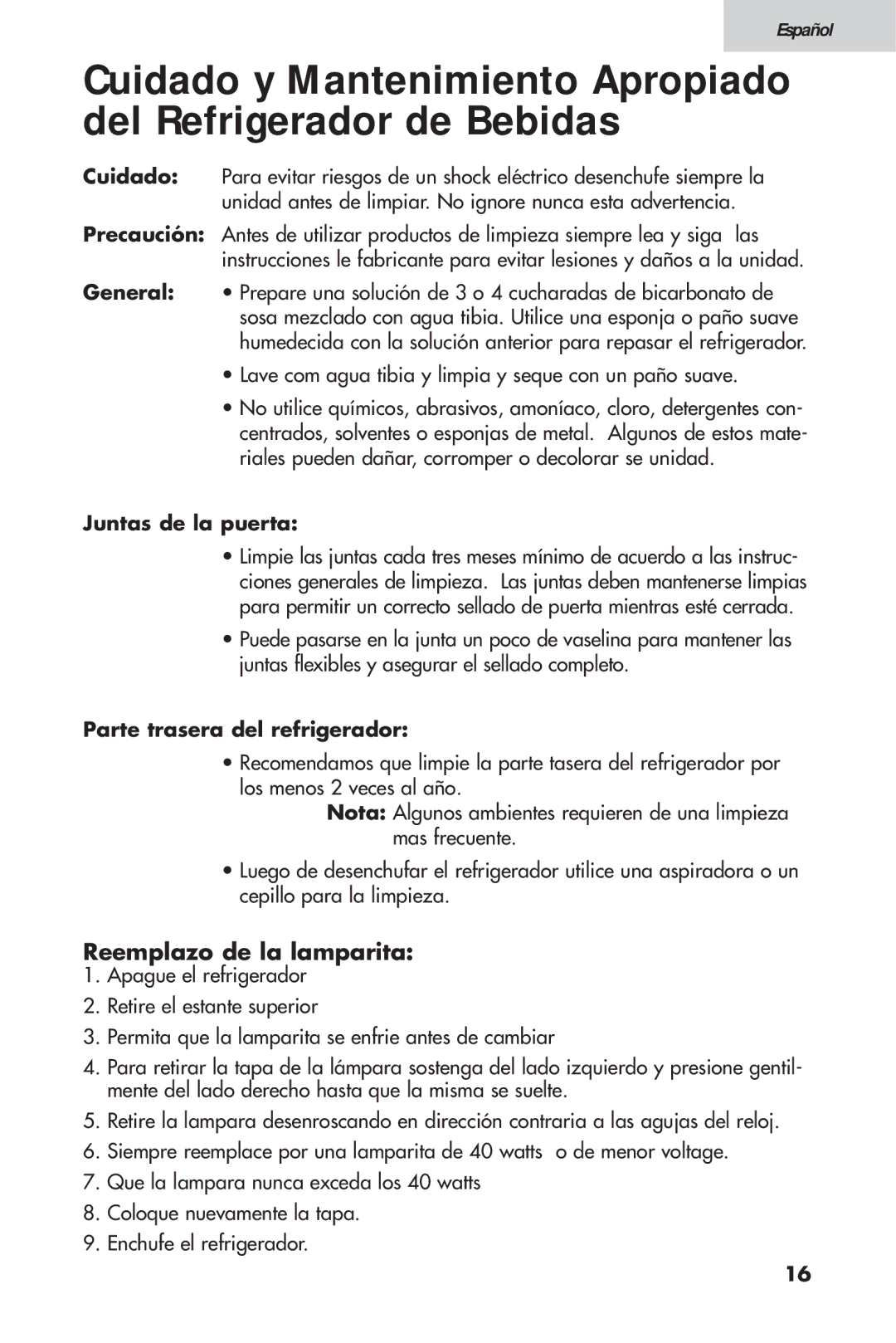 Español

Cuidado y Mantenimiento Apropiado del Refrigerador de Bebidas

Cuidado: Para evitar riesgos de un shock eléctrico desenchufe siempre la unidad antes de limpiar. No ignore nunca esta advertencia.

Precaución: Antes de utilizar productos de limpieza siempre lea y siga las instrucciones le fabricante para evitar lesiones y daños a la unidad.

General: • Prepare una solución de 3 o 4 cucharadas de bicarbonato de sosa mezclado con agua tibia. Utilice una esponja o paño suave humedecida con la solución anterior para repasar el refrigerador.

• Lave com agua tibia y limpia y seque con un paño suave.

• No utilice químicos, abrasivos, amoníaco, cloro, detergentes concentrados, solventes o esponjas de metal. Algunos de estos materiales pueden dañar, corromper o decolorar se unidad.

Juntas de la puerta:

• Limpie las juntas cada tres meses mínimo de acuerdo a las instrucciones generales de limpieza. Las juntas deben mantenerse limpias para permitir un correcto sellado de puerta mientras esté cerrada.

• Puede pasarse en la junta un poco de vaselina para mantener las juntas flexibles y asegurar el sellado completo.

Parte trasera del refrigerador:

• Recomendamos que limpie la parte tasera del refrigerador por los menos 2 veces al año.

Nota: Algunos ambientes requieren de una limpieza mas frecuente.

• Luego de desenchufar el refrigerador utilice una aspiradora o un cepillo para la limpieza.

Reemplazo de la lamparita:

1. Apague el refrigerador
2. Retire el estante superior
3. Permita que la lamparita se enfrie antes de cambiar
4. Para retirar la tapa de la lámpara sostenga del lado izquierdo y presione gentilmente del lado derecho hasta que la misma se suelte.
5. Retire la lampara desenroscando en dirección contraria a las agujas del reloj.
6. Siempre reemplace por una lamparita de 40 watts o de menor voltage.
7. Que la lampara nunca exceda los 40 watts
8. Coloque nuevamente la tapa.
9. Enchufe el refrigerador.

16